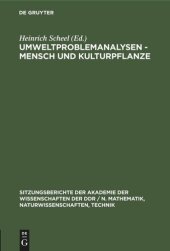 DE GRUYTER

Heinrich Scheel (Ed.)
UMWELTPROBLEMANALYSEN - MENSCH UND KULTURPFLANZE

SITZUNGSBERICHTE DER AKADEMIE DER WISSENSCHAFTEN DER DDR / N. MATHEMATIK, NATURWISSENSCHAFTEN, TECHNIK

DE G